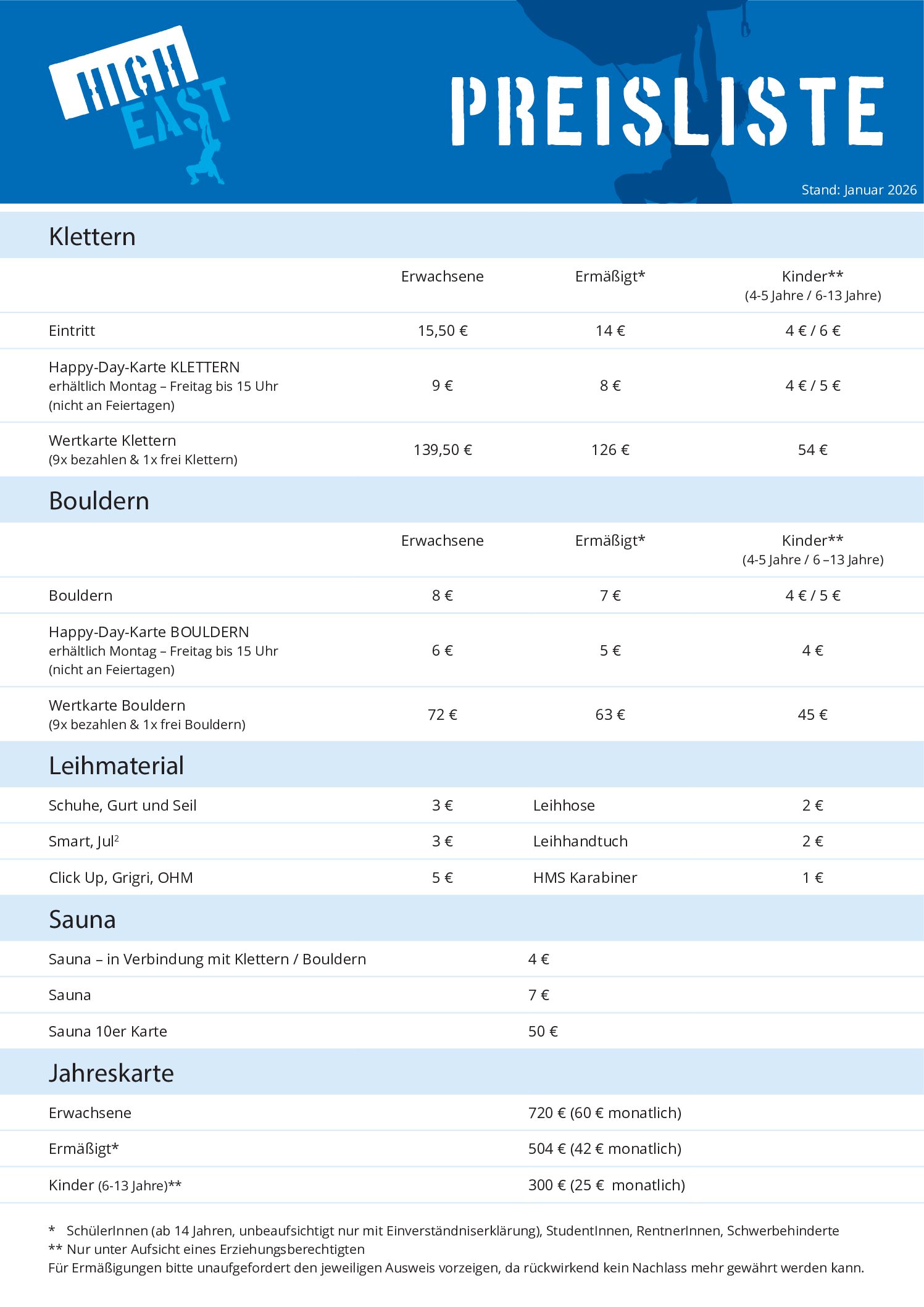 HIGH EAST

PREISLISTE

Stand: Januar 2026

Klettern

| | Erwachsene | Ermäßigt* | Kinder** (4-5 Jahre / 6-13 Jahre) |
|---|---|---|---|
| Eintritt | 15,50 € | 14 € | 4 € / 6 € |
| Happy-Day-Karte KLETTERN erhältlich Montag – Freitag bis 15 Uhr (nicht an Feiertagen) | 9 € | 8 € | 4 € / 5 € |
| Wertkarte Klettern (9x bezahlen & 1x frei Klettern) | 139,50 € | 126 € | 54 € |

Bouldern

| | Erwachsene | Ermäßigt* | Kinder** (4-5 Jahre / 6 –13 Jahre) |
|---|---|---|---|
| Bouldern | 8 € | 7 € | 4 € / 5 € |
| Happy-Day-Karte BOULDERN erhältlich Montag – Freitag bis 15 Uhr (nicht an Feiertagen) | 6 € | 5 € | 4 € |
| Wertkarte Bouldern (9x bezahlen & 1x frei Bouldern) | 72 € | 63 € | 45 € |

Leihmaterial

| | | | |
|---|---|---|---|
| Schuhe, Gurt und Seil | 3 € | Leihhose | 2 € |
| Smart, Jul$^2$ | 3 € | Leihhandtuch | 2 € |
| Click Up, Grigri, OHM | 5 € | HMS Karabiner | 1 € |

Sauna

| | |
|---|---|
| Sauna – in Verbindung mit Klettern / Bouldern | 4 € |
| Sauna | 7 € |
| Sauna 10er Karte | 50 € |

Jahreskarte

| | |
|---|---|
| Erwachsene | 720 € (60 € monatlich) |
| Ermäßigt* | 504 € (42 € monatlich) |
| Kinder (6-13 Jahre)** | 300 € (25 € monatlich) |

* SchülerInnen (ab 14 Jahren, unbeaufsichtigt nur mit Einverständniserklärung), StudentInnen, RentnerInnen, Schwerbehinderte
** Nur unter Aufsicht eines Erziehungsberechtigten
Für Ermäßigungen bitte unaufgefordert den jeweiligen Ausweis vorzeigen, da rückwirkend kein Nachlass mehr gewährt werden kann.